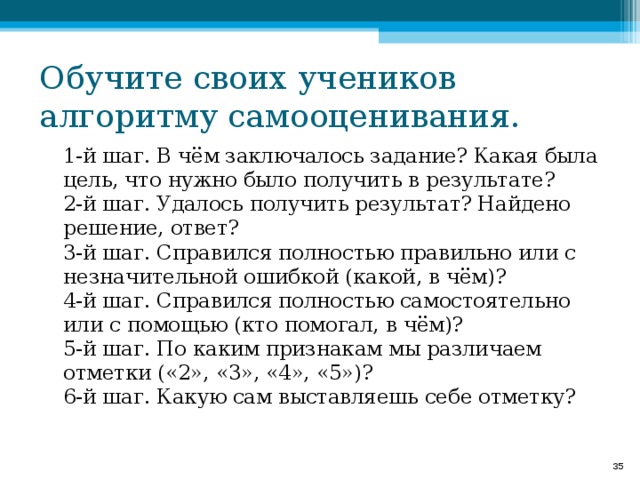 Обучите своих учеников алгоритму самооценивания.

1-й шаг. В чём заключалось задание? Какая была цель, что нужно было получить в результате?
2-й шаг. Удалось получить результат? Найдено решение, ответ?
3-й шаг. Справился полностью правильно или с незначительной ошибкой (какой, в чём)?
4-й шаг. Справился полностью самостоятельно или с помощью (кто помогал, в чём)?
5-й шаг. По каким признакам мы различаем отметки («2», «3», «4», «5»)?
6-й шаг. Какую сам выставляешь себе отметку?

35